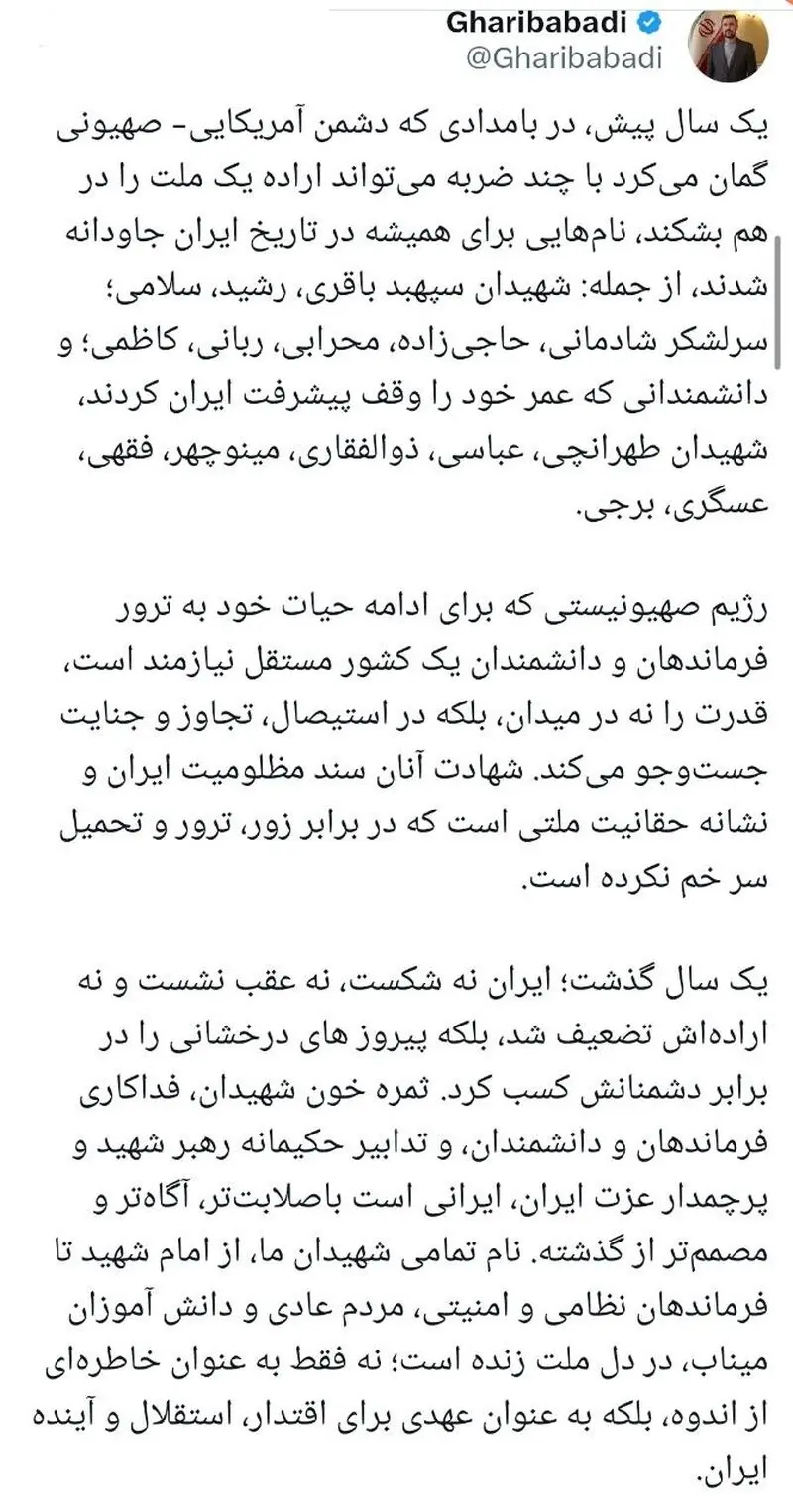 Gharibabadi
@Gharibabadi

یک سال پیش، در بامدادی که دشمن آمریکایی- صهیونی گمان می‌کرد با چند ضربه می‌تواند اراده یک ملت را در هم بشکند، نام‌هایی برای همیشه در تاریخ ایران جاودانه شدند، از جمله: شهیدان سپهبد باقری، رشید، سلامی؛ سرلشکر شادمانی، حاجی‌زاده، محرابی، ربانی، کاظمی؛ و دانشمندانی که عمر خود را وقف پیشرفت ایران کردند، شهیدان طهرانچی، عباسی، ذوالفقاری، مینوچهر، فقهی، عسگری، برجی.

رژیم صهیونیستی که برای ادامه حیات خود به ترور فرماندهان و دانشمندان یک کشور مستقل نیازمند است، قدرت را نه در میدان، بلکه در استیصال، تجاوز و جنایت جست‌وجو می‌کند. شهادت آنان سند مظلومیت ایران و نشانه حقانیت ملتی است که در برابر زور، ترور و تحمیل سر خم نکرده است.

یک سال گذشت؛ ایران نه شکست، نه عقب نشست و نه اراده‌اش تضعیف شد، بلکه پیروز های درخشانی را در برابر دشمنانش کسب کرد. ثمره خون شهیدان، فداکاری فرماندهان و دانشمندان، و تدابیر حکیمانه رهبر شهید و پرچمدار عزت ایران، ایرانی است باصلابت‌تر، آگاه‌تر و مصمم‌تر از گذشته. نام تمامی شهیدان ما، از امام شهید تا فرماندهان نظامی و امنیتی، مردم عادی و دانش آموزان میناب، در دل ملت زنده است؛ نه فقط به عنوان خاطره‌ای از اندوه، بلکه به عنوان عهدی برای اقتدار، استقلال و آینده ایران.